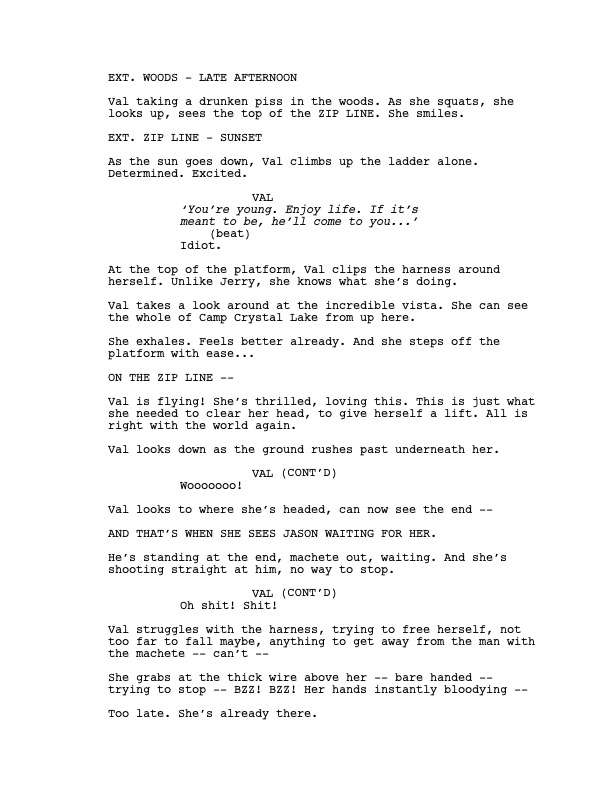 EXT. WOODS - LATE AFTERNOON

Val taking a drunken piss in the woods. As she squats, she looks up, sees the top of the ZIP LINE. She smiles.

EXT. ZIP LINE - SUNSET

As the sun goes down, Val climbs up the ladder alone. Determined. Excited.

VAL
'You're young. Enjoy life. If it's meant to be, he'll come to you...'
(beat)
Idiot.

At the top of the platform, Val clips the harness around herself. Unlike Jerry, she knows what she's doing.

Val takes a look around at the incredible vista. She can see the whole of Camp Crystal Lake from up here.

She exhales. Feels better already. And she steps off the platform with ease...

ON THE ZIP LINE --

Val is flying! She's thrilled, loving this. This is just what she needed to clear her head, to give herself a lift. All is right with the world again.

Val looks down as the ground rushes past underneath her.

VAL (CONT'D)
Wooooooo!

Val looks to where she's headed, can now see the end --

AND THAT'S WHEN SHE SEES JASON WAITING FOR HER.

He's standing at the end, machete out, waiting. And she's shooting straight at him, no way to stop.

VAL (CONT'D)
Oh shit! Shit!

Val struggles with the harness, trying to free herself, not too far to fall maybe, anything to get away from the man with the machete -- can't --

She grabs at the thick wire above her -- bare handed -- trying to stop -- BZZ! BZZ! Her hands instantly bloodying --

Too late. She's already there.